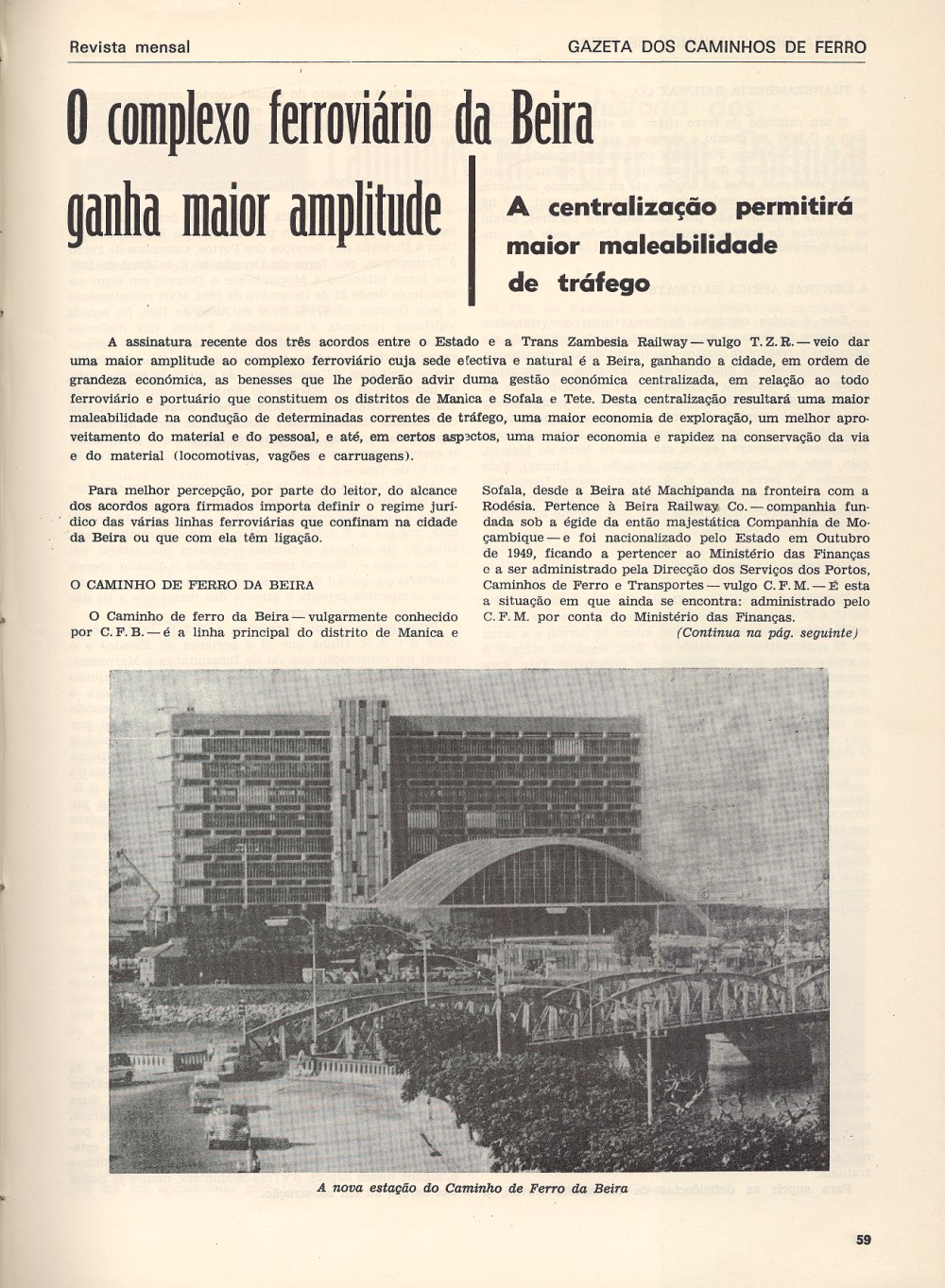 Revista mensal

GAZETA DOS CAMINHOS DE FERRO

O complexo ferroviário da Beira ganha maior amplitude

A centralização permitirá maior maleabilidade de tráfego

A assinatura recente dos três acordos entre o Estado e a Trans Zambesia Railway — vulgo T. Z. R. — veio dar uma maior amplitude ao complexo ferroviário cuja sede efectiva e natural é a Beira, ganhando a cidade, em ordem de grandeza económica, as benesses que lhe poderão advir duma gestão económica centralizada, em relação ao todo ferroviário e portuário que constituem os distritos de Manica e Sofala e Tete. Desta centralização resultará uma maior maleabilidade na condução de determinadas correntes de tráfego, uma maior economia de exploração, um melhor aproveitamento do material e do pessoal, e até, em certos aspectos, uma maior economia e rapidez na conservação da via e do material (locomotivas, vagões e carruagens).

Para melhor percepção, por parte do leitor, do alcance dos acordos agora firmados importa definir o regime jurídico das várias linhas ferroviárias que confinam na cidade da Beira ou que com ela têm ligação.

O CAMINHO DE FERRO DA BEIRA

O Caminho de ferro da Beira — vulgarmente conhecido por C. F. B. — é a linha principal do distrito de Manica e Sofala, desde a Beira até Machipanda na fronteira com a Rodésia. Pertence à Beira Railway Co. — companhia fundada sob a égide da então majestática Companhia de Moçambique — e foi nacionalizado pelo Estado em Outubro de 1949, ficando a pertencer ao Ministério das Finanças e a ser administrado pela Direcção dos Serviços dos Portos, Caminhos de Ferro e Transportes — vulgo C. F. M. — É esta a situação em que ainda se encontra: administrado pelo C. F. M. por conta do Ministério das Finanças.

(Continua na pág. seguinte)

A nova estação do Caminho de Ferro da Beira

59